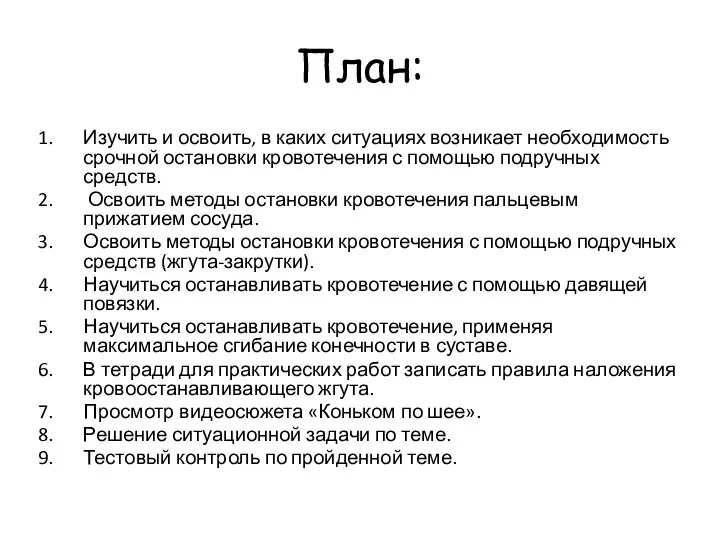 План:

1. Изучить и освоить, в каких ситуациях возникает необходимость срочной остановки кровотечения с помощью подручных средств.
2. Освоить методы остановки кровотечения пальцевым прижатием сосуда.
3. Освоить методы остановки кровотечения с помощью подручных средств (жгута-закрутки).
4. Научиться останавливать кровотечение с помощью давящей повязки.
5. Научиться останавливать кровотечение, применяя максимальное сгибание конечности в суставе.
6. В тетради для практических работ записать правила наложения кровоостанавливающего жгута.
7. Просмотр видеосюжета «Коньком по шее».
8. Решение ситуационной задачи по теме.
9. Тестовый контроль по пройденной теме.